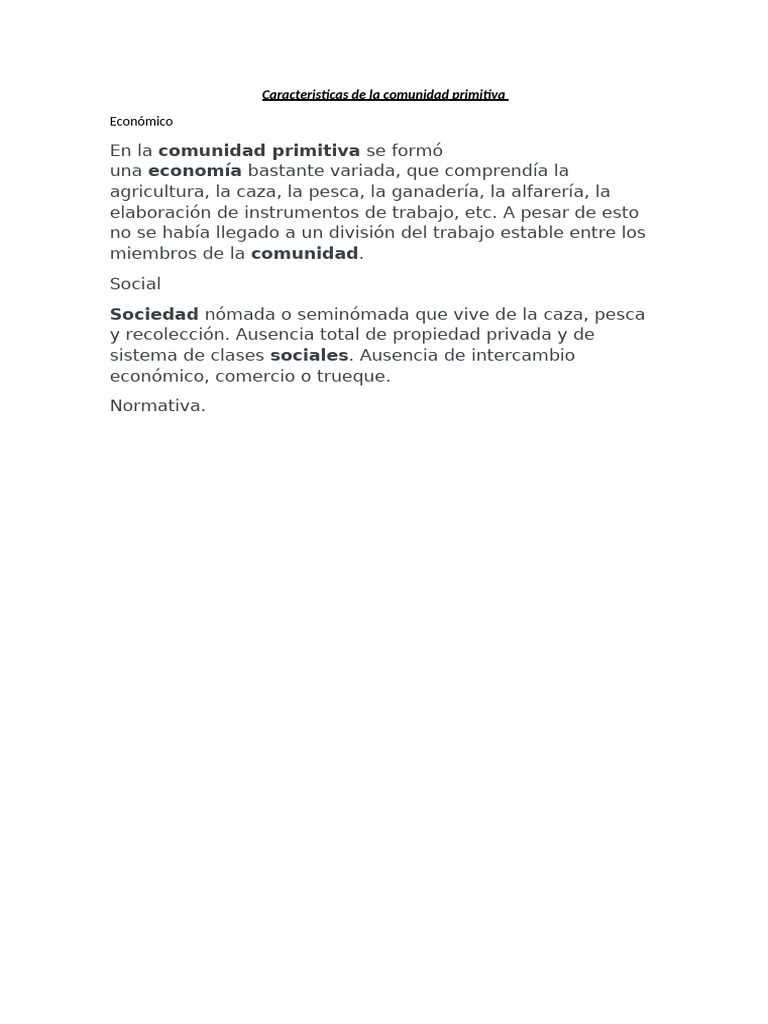 Caracteristicas de la comunidad primitiva

Económico

En la comunidad primitiva se formó una economía bastante variada, que comprendía la agricultura, la caza, la pesca, la ganadería, la alfarería, la elaboración de instrumentos de trabajo, etc. A pesar de esto no se había llegado a un división del trabajo estable entre los miembros de la comunidad.

Social

Sociedad nómada o seminómada que vive de la caza, pesca y recolección. Ausencia total de propiedad privada y de sistema de clases sociales. Ausencia de intercambio económico, comercio o trueque.

Normativa.